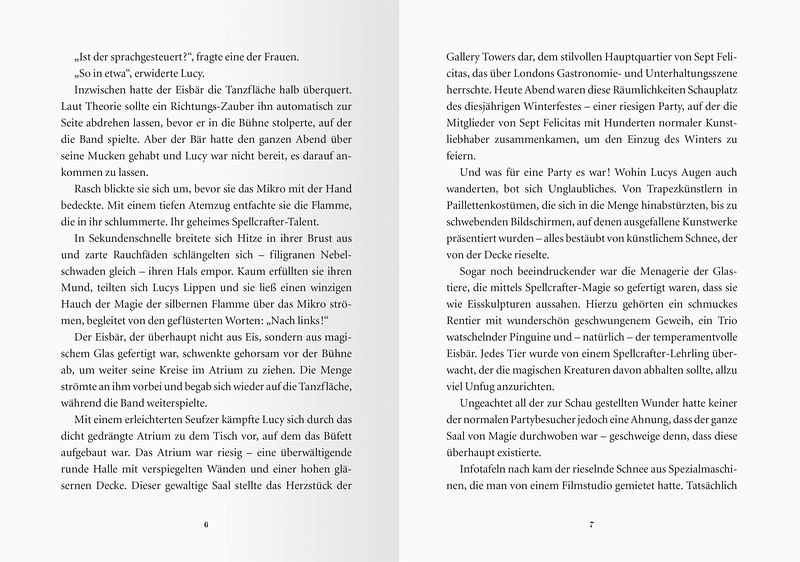 „Ist der sprachgesteuert?“, fragte eine der Frauen.

„So in etwa“, erwiderte Lucy.

Inzwischen hatte der Eisbär die Tanzfläche halb überquert. Laut Theorie sollte ein Richtungs-Zauber ihn automatisch zur Seite abdrehen lassen, bevor er in die Bühne stolperte, auf der die Band spielte. Aber der Bär hatte den ganzen Abend über seine Mucken gehabt und Lucy war nicht bereit, es darauf ankommen zu lassen.

Rasch blickte sie sich um, bevor sie das Mikro mit der Hand bedeckte. Mit einem tiefen Atemzug entfachte sie die Flamme, die in ihr schlummerte. Ihr geheimes Spellcrafter-Talent.

In Sekundenschnelle breitete sich Hitze in ihrer Brust aus und zarte Rauchfäden schlängelten sich – filigranen Nebelschwaden gleich – ihren Hals empor. Kaum erfüllten sie ihren Mund, teilten sich Lucys Lippen und sie ließ einen winzigen Hauch der Magie der silbernen Flamme über das Mikro strömen, begleitet von den geflüsterten Worten: „Nach links!“

Der Eisbär, der überhaupt nicht aus Eis, sondern aus magischem Glas gefertigt war, schwenkte gehorsam vor der Bühne ab, um weiter seine Kreise im Atrium zu ziehen. Die Menge strömte an ihm vorbei und begab sich wieder auf die Tanzfläche, während die Band weiterspielte.

Mit einem erleichterten Seufzer kämpfte Lucy sich durch das dicht gedrängte Atrium zu dem Tisch vor, auf dem das Büfett aufgebaut war. Das Atrium war riesig – eine überwältigende runde Halle mit verspiegelten Wänden und einer hohen gläsernen Decke. Dieser gewaltige Saal stellte das Herzstück der

6

Gallery Towers dar, dem stilvollen Hauptquartier von Sept Felicitas, das über Londons Gastronomie- und Unterhaltungsszene herrschte. Heute Abend waren diese Räumlichkeiten Schauplatz des diesjährigen Winterfestes – einer riesigen Party, auf der die Mitglieder von Sept Felicitas mit Hunderten normaler Kunstliebhaber zusammenkamen, um den Einzug des Winters zu feiern.

Und was für eine Party es war! Wohin Lucys Augen auch wanderten, bot sich Unglaubliches. Von Trapezkünstlern in Paillettenkostümen, die sich in die Menge hinabstürzten, bis zu schwebenden Bildschirmen, auf denen ausgefallene Kunstwerke präsentiert wurden – alles bestäubt von künstlichem Schnee, der von der Decke rieselte.

Sogar noch beeindruckender war die Menagerie der Glastiere, die mittels Spellcrafter-Magie so gefertigt waren, dass sie wie Eisskulpturen aussahen. Hierzu gehörten ein schmuckes Rentier mit wunderschön geschwungenem Geweih, ein Trio watschelnder Pinguine und – natürlich – der temperamentvolle Eisbär. Jedes Tier wurde von einem Spellcrafter-Lehrling überwacht, der die magischen Kreaturen davon abhalten sollte, allzu viel Unfug anzurichten.

Ungeachtet all der zur Schau gestellten Wunder hatte keiner der normalen Partybesucher jedoch eine Ahnung, dass der ganze Saal von Magie durchwoben war – geschweige denn, dass diese überhaupt existierte.

Infotafeln nach kam der rieselnde Schnee aus Spezialmaschinen, die man von einem Filmstudio gemietet hatte. Tatsächlich

7